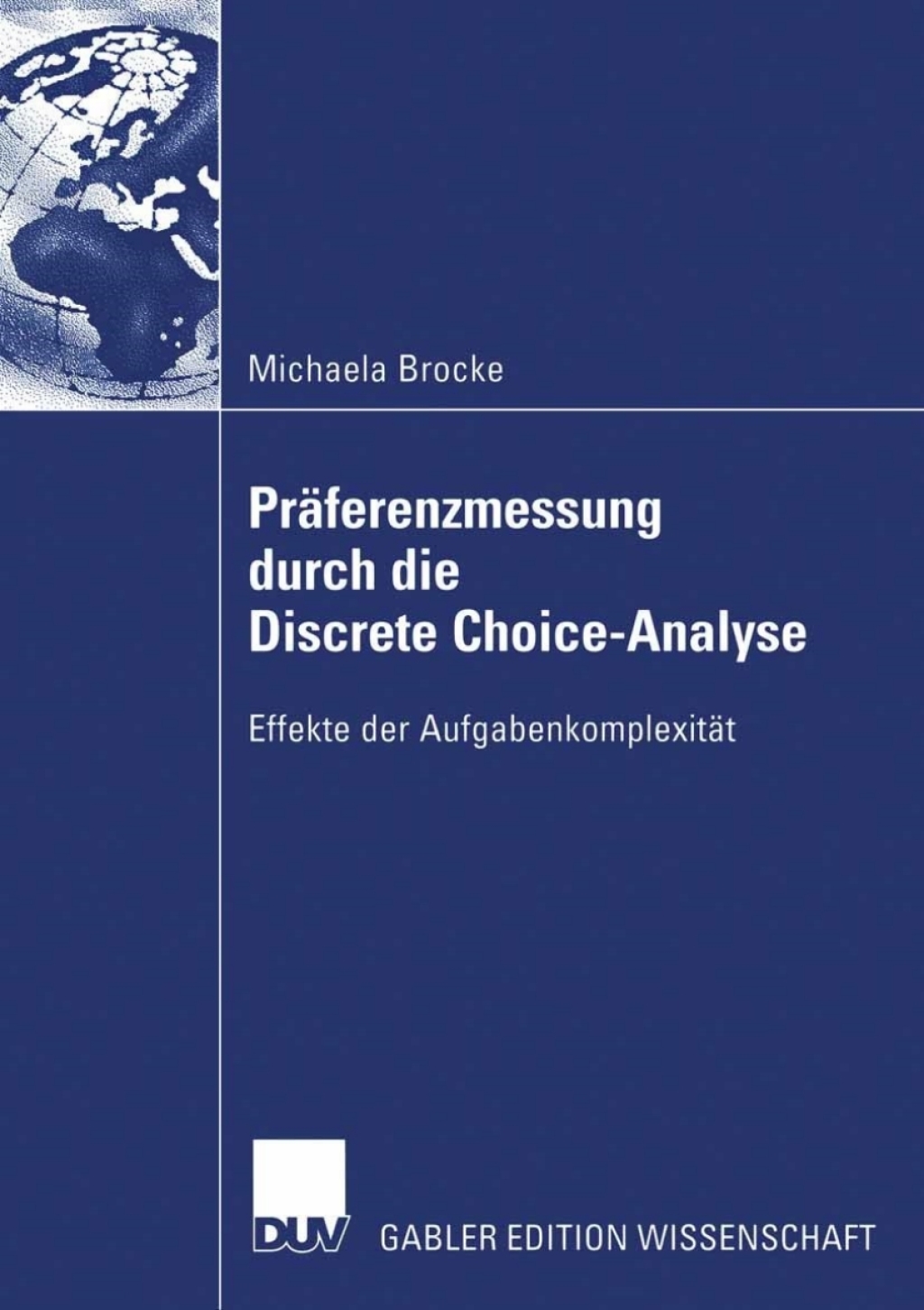 Michaela Brocke

Präferenzmessung durch die Discrete Choice-Analyse

Effekte der Aufgabenkomplexität

DUV GABLER EDITION WISSENSCHAFT